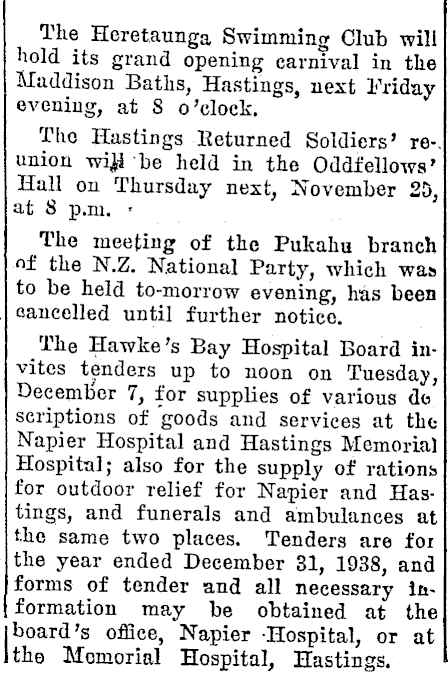 The Heretaunga Swimming Club will hold its grand opening carnival in the Maddison Baths, Hastings, next Friday evening, at 8 o'clock.

The Hastings Returned Soldiers' reunion will be held in the Oddfellows' Hall on Thursday next, November 25, at 8 p.m.

The meeting of the Pukahu branch of the N.Z. National Party, which was to be held to-morrow evening, has been cancelled until further notice.

The Hawke's Bay Hospital Board invites tenders up to noon on Tuesday, December 7, for supplies of various descriptions of goods and services at the Napier Hospital and Hastings Memorial Hospital; also for the supply of rations for outdoor relief for Napier and Hastings, and funerals and ambulances at the same two places. Tenders are for the year ended December 31, 1938, and forms of tender and all necessary information may be obtained at the board's office, Napier Hospital, or at the Memorial Hospital, Hastings.